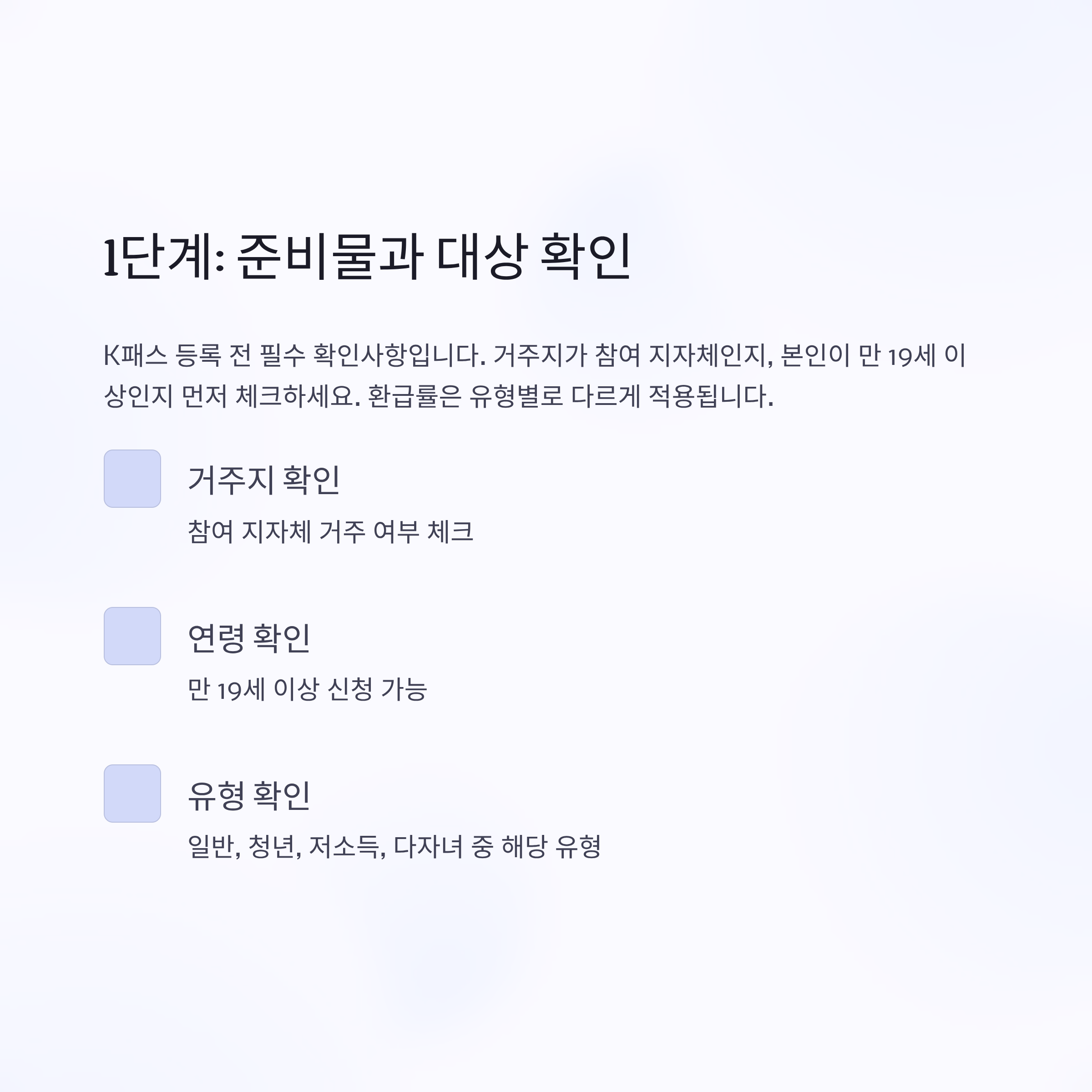 1단계: 준비물과 대상 확인

K패스 등록 전 필수 확인사항입니다. 거주지가 참여 지자체인지, 본인이 만 19세 이상인지 먼저 체크하세요. 환급률은 유형별로 다르게 적용됩니다.

거주지 확인

참여 지자체 거주 여부 체크

연령 확인

만 19세 이상 신청 가능

유형 확인

일반, 청년, 저소득, 다자녀 중 해당 유형